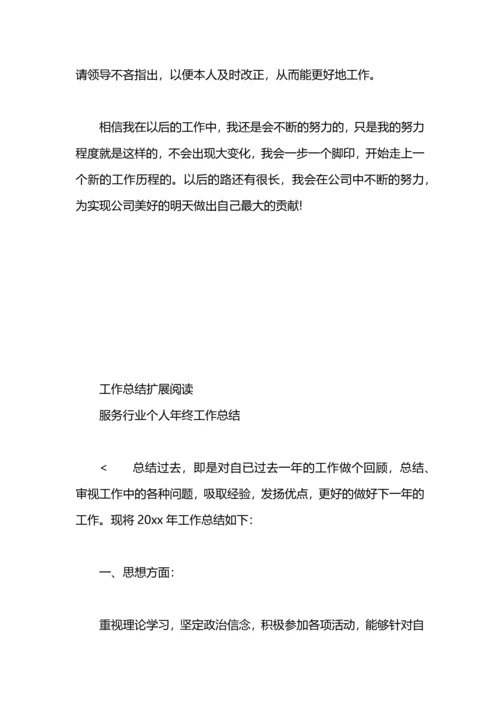 请领导不吝指出，以便本人及时改正，从而能更好地工作。

相信我在以后的工作中，我还是会不断的努力的，只是我的努力程度就是这样的，不会出现大变化，我会一步一个脚印，开始走上一个新的工作历程的。以后的路还有很长，我会在公司中不断的努力，为实现公司美好的明天做出自己最大的贡献!

工作总结扩展阅读
服务行业个人年终工作总结

<　总结过去，即是对自已过去一年的工作做个回顾，总结、审视工作中的各种问题，吸取经验，发扬优点，更好的做好下一年的工作。现将 20xx 年工作总结如下：

一、思想方面：

重视理论学习，坚定政治信念，积极参加各项活动，能够针对自